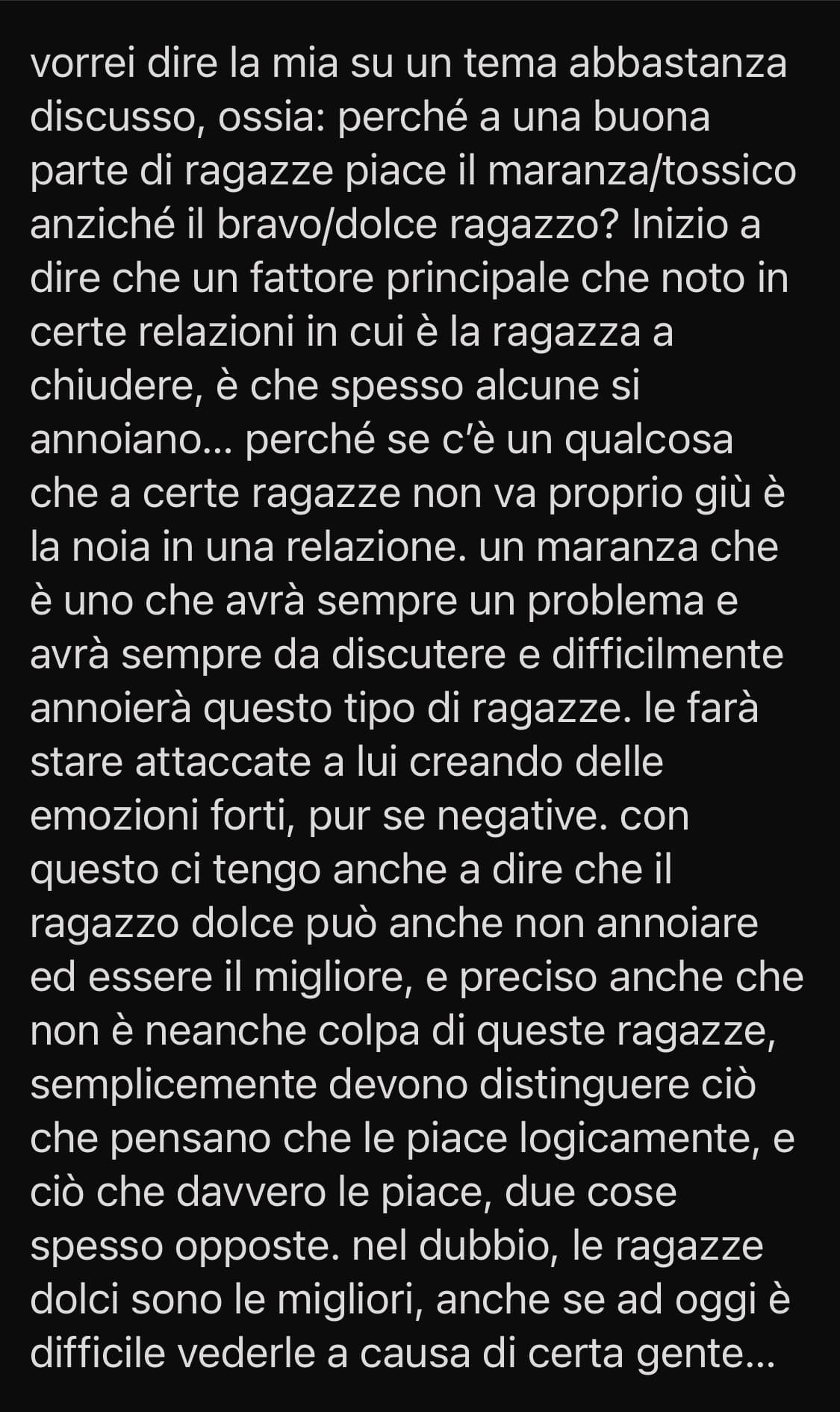 vorrei dire la mia su un tema abbastanza discusso, ossia: perché a una buona parte di ragazze piace il maranza/tossico anziché il bravo/dolce ragazzo? Inizio a dire che un fattore principale che noto in certe relazioni in cui è la ragazza a chiudere, è che spesso alcune si annoiano... perché se c'è un qualcosa che a certe ragazze non va proprio giù è la noia in una relazione. un maranza che è uno che avrà sempre un problema e avrà sempre da discutere e difficilmente annoierà questo tipo di ragazze. le farà stare attaccate a lui creando delle emozioni forti, pur se negative. con questo ci tengo anche a dire che il ragazzo dolce può anche non annoiare ed essere il migliore, e preciso anche che non è neanche colpa di queste ragazze, semplicemente devono distinguere ciò che pensano che le piace logicamente, e ciò che davvero le piace, due cose spesso opposte. nel dubbio, le ragazze dolci sono le migliori, anche se ad oggi è difficile vederle a causa di certa gente...